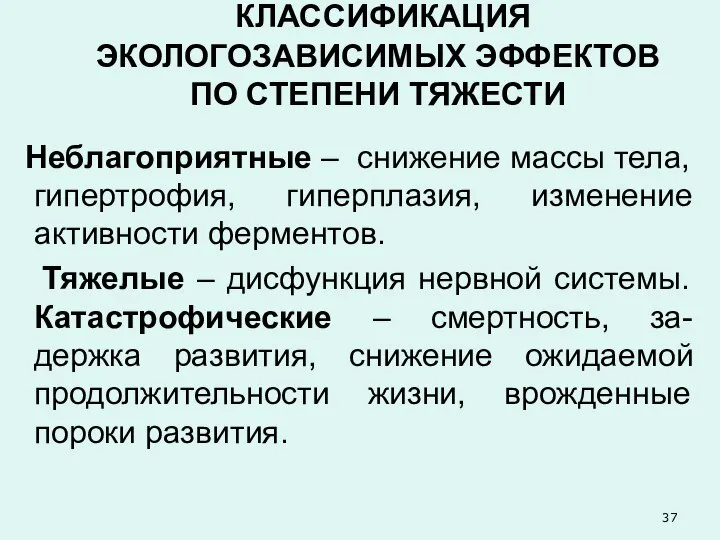 КЛАССИФИКАЦИЯ ЭКОЛОГОЗАВИСИМЫХ ЭФФЕКТОВ ПО СТЕПЕНИ ТЯЖЕСТИ

Неблагоприятные – снижение массы тела, гипертрофия, гиперплазия, изменение активности ферментов.

Тяжелые – дисфункция нервной системы.

Катастрофические – смертность, задержка развития, снижение ожидаемой продолжительности жизни, врожденные пороки развития.

37